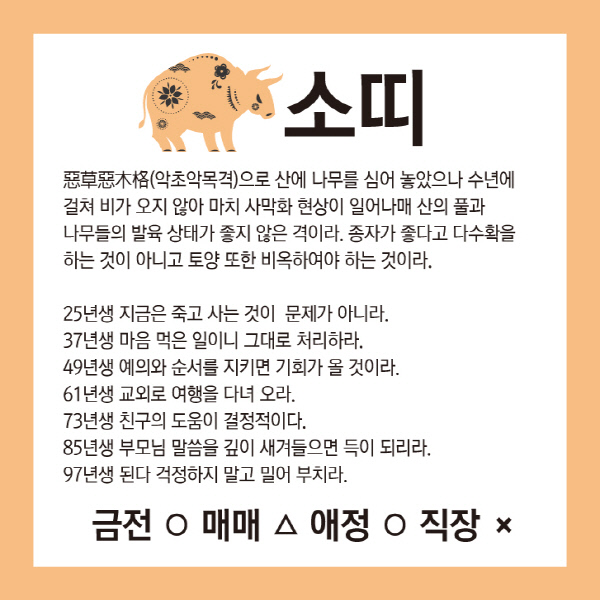 소띠

惡草惡木格(악초악목격)으로 산에 나무를 심어 놓았으나 수년에 걸쳐 비가 오지 않아 마치 사막화 현상이 일어나매 산의 풀과 나무들의 발육 상태가 좋지 않은 격이라. 종자가 좋다고 다수확을 하는 것이 아니고 토양 또한 비옥하여야 하는 것이라.

25년생 지금은 죽고 사는 것이 문제가 아니라.
37년생 마음 먹은 일이니 그대로 처리하라.
49년생 예의와 순서를 지키면 기회가 올 것이라.
61년생 교외로 여행을 다녀 오라.
73년생 친구의 도움이 결정적이다.
85년생 부모님 말씀을 깊이 새겨들으면 득이 되리라.
97년생 된다 걱정하지 말고 밀어 부치라.

금전 ○ 매매 △ 애정 ○ 직장 ×